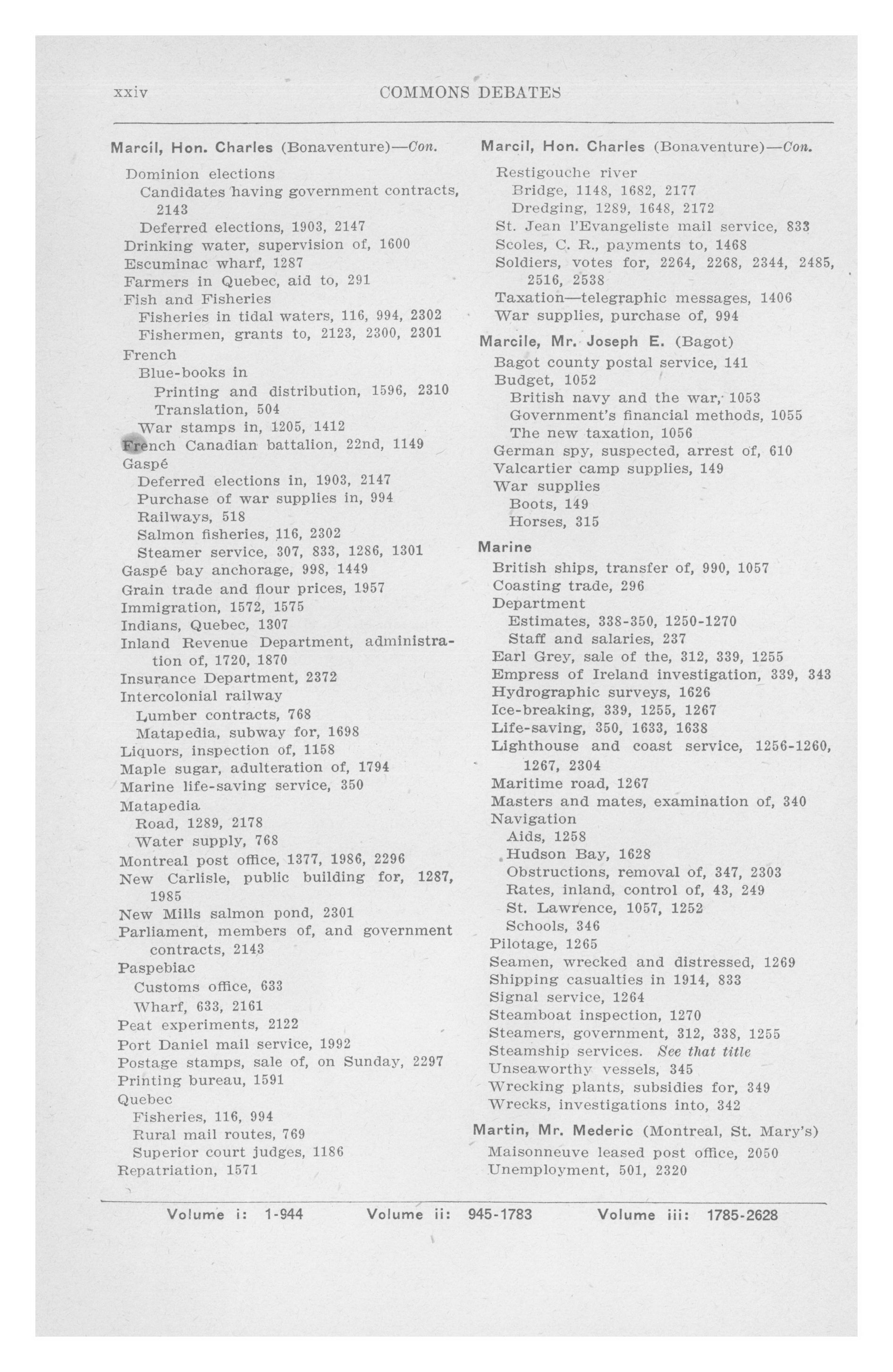 xxiv COMMONS DEBATES

Marcil, Hon. Charles (Bonaventure)—Con.
Dominion elections
Candidates having government contracts, 2143
Deferred elections, 1903, 2147
Drinking water, supervision of, 1600
Escuminac wharf, 1287
Farmers in Quebec, aid to, 291
Fish and Fisheries
Fisheries in tidal waters, 116, 994, 2302
Fishermen, grants to, 2123, 2300, 2301
French
Blue-books in
Printing and distribution, 1596, 2310
Translation, 504
War stamps in, 1205, 1412
French Canadian battalion, 22nd, 1149
Gaspé
Deferred elections in, 1903, 2147
Purchase of war supplies in, 994
Railways, 518
Salmon fisheries, 116, 2302
Steamer service, 307, 833, 1286, 1301
Gaspé bay anchorage, 998, 1449
Grain trade and flour prices, 1957
Immigration, 1572, 1575
Indians, Quebec, 1307
Inland Revenue Department, administration of, 1720, 1870
Insurance Department, 2372
Intercolonial railway
Lumber contracts, 768
Matapedia, subway for, 1698
Liquors, inspection of, 1158
Maple sugar, adulteration of, 1794
Marine life-saving service, 350
Matapedia
Road, 1289, 2178
Water supply, 768
Montreal post office, 1377, 1986, 2296
New Carlisle, public building for, 1287, 1985
New Mills salmon pond, 2301
Parliament, members of, and government contracts, 2143
Paspebiac
Customs office, 633
Wharf, 633, 2161
Peat experiments, 2122
Port Daniel mail service, 1992
Postage stamps, sale of, on Sunday, 2297
Printing bureau, 1591
Quebec
Fisheries, 116, 994
Rural mail routes, 769
Superior court judges, 1186
Repatriation, 1571

Marcil, Hon. Charles (Bonaventure)—Con.
Restigouche river
Bridge, 1148, 1682, 2177
Dredging, 1289, 1648, 2172
St. Jean l'Evangeliste mail service, 833
Scoles, C. R., payments to, 1468
Soldiers, votes for, 2264, 2268, 2344, 2485, 2516, 2538
Taxation—telegraphic messages, 1406
War supplies, purchase of, 994

Marcile, Mr. Joseph E. (Bagot)
Bagot county postal service, 141
Budget, 1052
British navy and the war, 1053
Government's financial methods, 1055
The new taxation, 1056
German spy, suspected, arrest of, 610
Valcartier camp supplies, 149
War supplies
Boots, 149
Horses, 315

Marine
British ships, transfer of, 990, 1057
Coasting trade, 296
Department
Estimates, 338-350, 1250-1270
Staff and salaries, 237
Earl Grey, sale of the, 312, 339, 1255
Empress of Ireland investigation, 339, 343
Hydrographic surveys, 1626
Ice-breaking, 339, 1255, 1267
Life-saving, 350, 1633, 1638
Lighthouse and coast service, 1256-1260, 1267, 2304
Maritime road, 1267
Masters and mates, examination of, 340
Navigation
Aids, 1258
Hudson Bay, 1628
Obstructions, removal of, 347, 2303
Rates, inland, control of, 43, 249
St. Lawrence, 1057, 1252
Schools, 346
Pilotage, 1265
Seamen, wrecked and distressed, 1269
Shipping casualties in 1914, 833
Signal service, 1264
Steamboat inspection, 1270
Steamers, government, 312, 338, 1255
Steamship services. See that title
Unseaworthy vessels, 345
Wrecking plants, subsidies for, 349
Wrecks, investigations into, 342

Martin, Mr. Mederic (Montreal, St. Mary's)
Maisonneuve leased post office, 2050
Unemployment, 501, 2320

Volume i: 1-944 Volume ii: 945-1783 Volume iii: 1785-2628